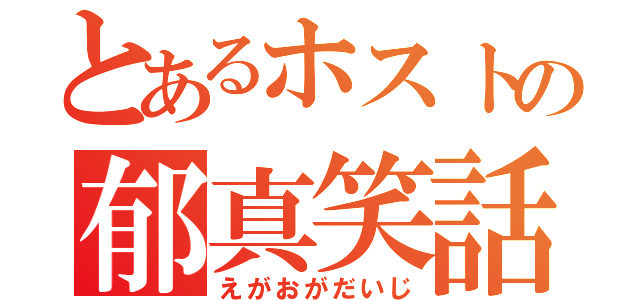 とあるホストの
郁真笑話
えがおがだいじ